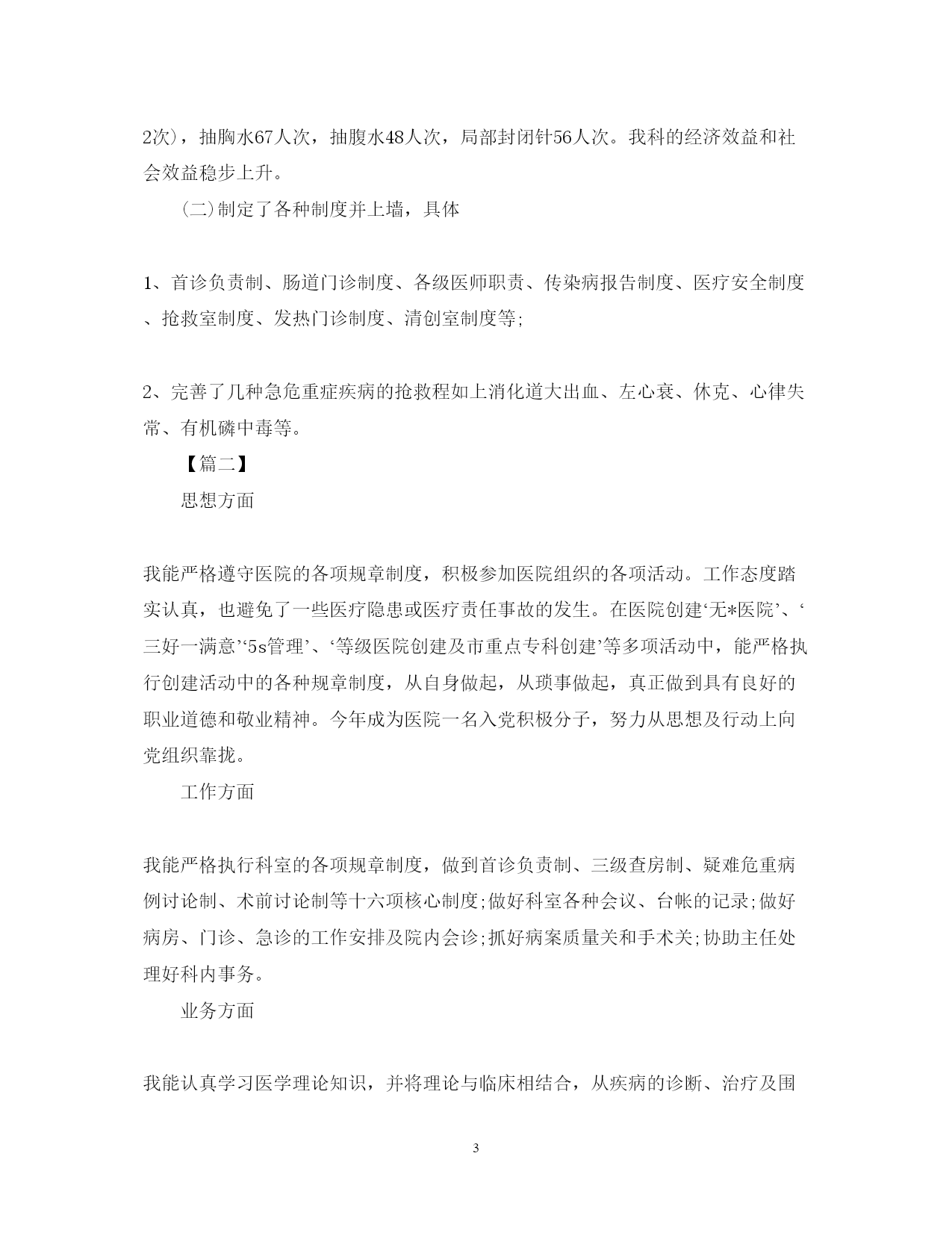 2次)，抽胸水67人次，抽腹水48人次，局部封闭针56人次。我科的经济效益和社会效益稳步上升。

(二)制定了各种制度并上墙，具体

1、首诊负责制、肠道门诊制度、各级医师职责、传染病报告制度、医疗安全制度、抢救室制度、发热门诊制度、清创室制度等;

2、完善了几种急危重症疾病的抢救程如上消化道大出血、左心衰、休克、心律失常、有机磷中毒等。

【篇二】

思想方面

我能严格遵守医院的各项规章制度，积极参加医院组织的各项活动。工作态度踏实认真，也避免了一些医疗隐患或医疗责任事故的发生。在医院创建‘无*医院’、‘三好一满意’‘5s管理’、‘等级医院创建及市重点专科创建’等多项活动中，能严格执行创建活动中的各种规章制度，从自身做起，从琐事做起，真正做到具有良好的职业道德和敬业精神。今年成为医院一名入党积极分子，努力从思想及行动上向党组织靠拢。

工作方面

我能严格执行科室的各项规章制度，做到首诊负责制、三级查房制、疑难危重病例讨论制、术前讨论制等十六项核心制度;做好科室各种会议、台帐的记录;做好病房、门诊、急诊的工作安排及院内会诊;抓好病案质量关和手术关;协助主任处理好科内事务。

业务方面

我能认真学习医学理论知识，并将理论与临床相结合，从疾病的诊断、治疗及围

3